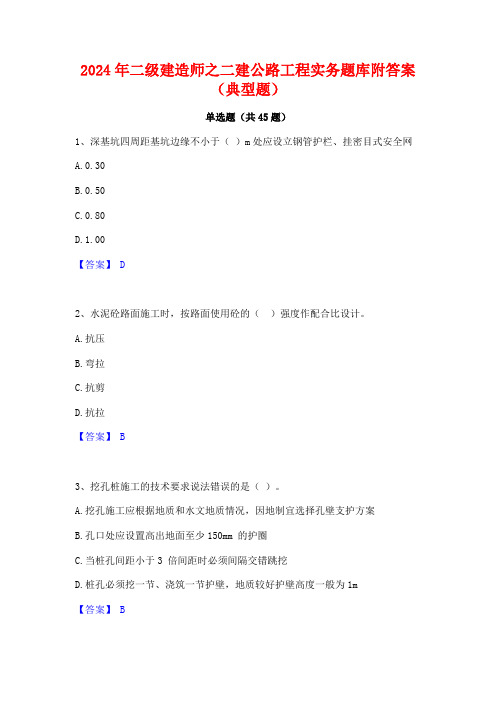 2024年二级建造师之二建公路工程实务题库附答案（典型题）

单选题（共45题）

1、深基坑四周距基坑边缘不小于（ ）m处应设立钢管护栏、挂密目式安全网

A. 0.30

B. 0.50

C. 0.80

D. 1.00

【答案】 D

2、水泥砼路面施工时，按路面使用砼的（ ）强度作配合比设计。

A. 抗压

B. 弯拉

C. 抗剪

D. 抗拉

【答案】 B

3、挖孔桩施工的技术要求说法错误的是（ ）。

A. 挖孔施工应根据地质和水文地质情况，因地制宜选择孔壁支护方案

B. 孔口处应设置高出地面至少150mm 的护圈

C. 当桩孔间距小于3 倍间距时必须间隔交错跳挖

D. 桩孔必须挖一节、浇筑一节护壁，地质较好护壁高度一般为1m

【答案】 B